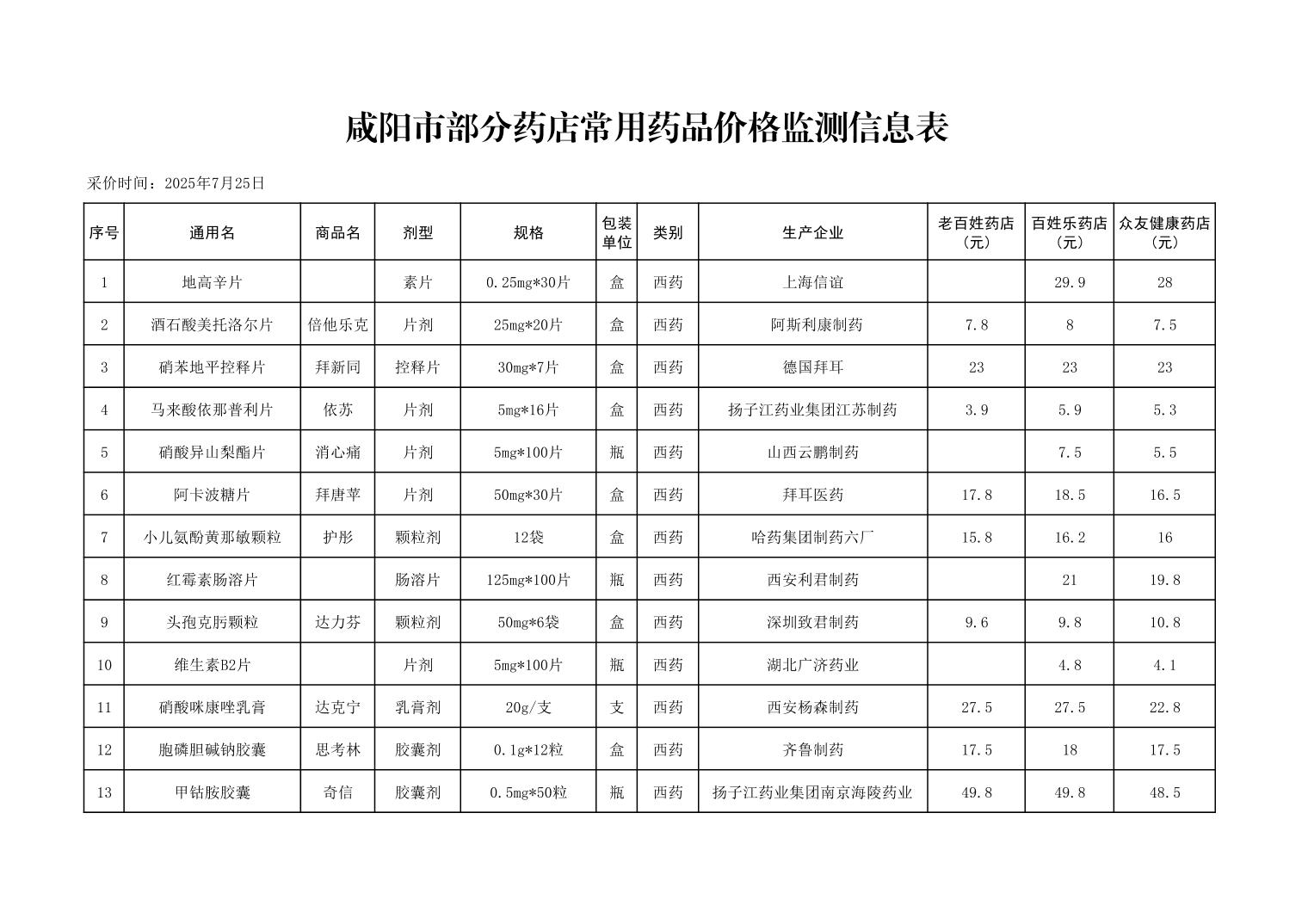 咸阳市部分药店常用药品价格监测信息表

采价时间：2025年7月25日

| 序号 | 通用名 | 商品名 | 剂型 | 规格 | 包装单位 | 类别 | 生产企业 | 老百姓药店（元） | 百姓乐药店（元） | 众友健康药店（元） |
|---|---|---|---|---|---|---|---|---|---|---|
| 1 | 地高辛片 |  | 素片 | 0.25mg*30片 | 盒 | 西药 | 上海信谊 |  | 29.9 | 28 |
| 2 | 酒石酸美托洛尔片 | 倍他乐克 | 片剂 | 25mg*20片 | 盒 | 西药 | 阿斯利康制药 | 7.8 | 8 | 7.5 |
| 3 | 硝苯地平控释片 | 拜新同 | 控释片 | 30mg*7片 | 盒 | 西药 | 德国拜耳 | 23 | 23 | 23 |
| 4 | 马来酸依那普利片 | 依苏 | 片剂 | 5mg*16片 | 盒 | 西药 | 扬子江药业集团江苏制药 | 3.9 | 5.9 | 5.3 |
| 5 | 硝酸异山梨酯片 | 消心痛 | 片剂 | 5mg*100片 | 瓶 | 西药 | 山西云鹏制药 |  | 7.5 | 5.5 |
| 6 | 阿卡波糖片 | 拜唐苹 | 片剂 | 50mg*30片 | 盒 | 西药 | 拜耳医药 | 17.8 | 18.5 | 16.5 |
| 7 | 小儿氨酚黄那敏颗粒 | 护彤 | 颗粒剂 | 12袋 | 盒 | 西药 | 哈药集团制药六厂 | 15.8 | 16.2 | 16 |
| 8 | 红霉素肠溶片 |  | 肠溶片 | 125mg*100片 | 瓶 | 西药 | 西安利君制药 |  | 21 | 19.8 |
| 9 | 头孢克肟颗粒 | 达力芬 | 颗粒剂 | 50mg*6袋 | 盒 | 西药 | 深圳致君制药 | 9.6 | 9.8 | 10.8 |
| 10 | 维生素B2片 |  | 片剂 | 5mg*100片 | 瓶 | 西药 | 湖北广济药业 |  | 4.8 | 4.1 |
| 11 | 硝酸咪康唑乳膏 | 达克宁 | 乳膏剂 | 20g/支 | 支 | 西药 | 西安杨森制药 | 27.5 | 27.5 | 22.8 |
| 12 | 胞磷胆碱钠胶囊 | 思考林 | 胶囊剂 | 0.1g*12粒 | 盒 | 西药 | 齐鲁制药 | 17.5 | 18 | 17.5 |
| 13 | 甲钴胺胶囊 | 奇信 | 胶囊剂 | 0.5mg*50粒 | 瓶 | 西药 | 扬子江药业集团南京海陵药业 | 49.8 | 49.8 | 48.5 |